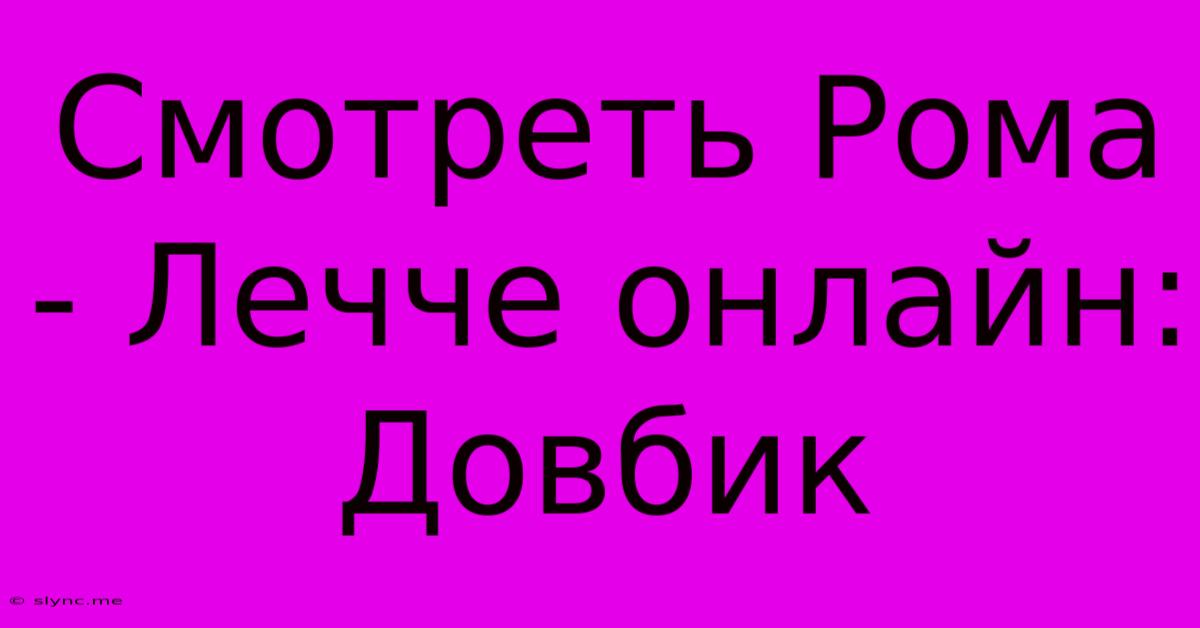 Смотреть Рома - Лечче онлайн: Довбик

© slync.me